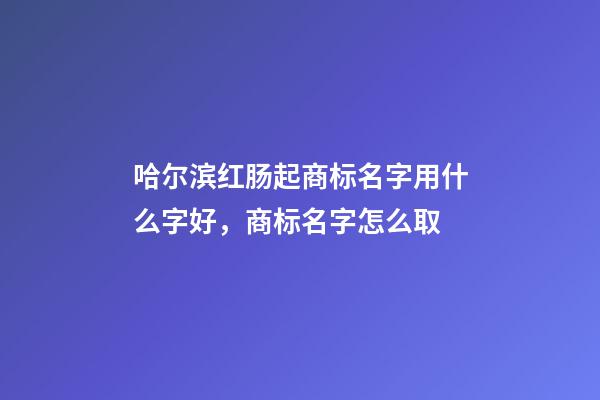 哈尔滨红肠起商标名字用什么字好，商标名字怎么取